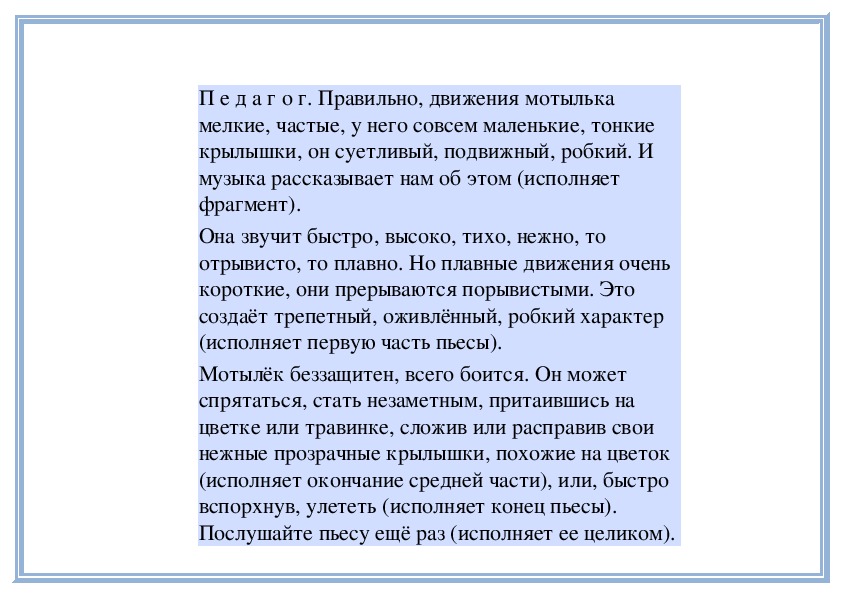 П е д а г о г. Правильно, движения мотылька мелкие, частые, у него совсем маленькие, тонкие крылышки, он суетливый, подвижный, робкий. И музыка рассказывает нам об этом (исполняет фрагмент).

Она звучит быстро, высоко, тихо, нежно, то отрывисто, то плавно. Но плавные движения очень короткие, они прерываются порывистыми. Это создаёт трепетный, оживлённый, робкий характер (исполняет первую часть пьесы).

Мотылёк беззащитен, всего боится. Он может спрятаться, стать незаметным, притаившись на цветке или травинке, сложив или расправив свои нежные прозрачные крылышки, похожие на цветок (исполняет окончание средней части), или, быстро вспорхнув, улететь (исполняет конец пьесы). Послушайте пьесу ещё раз (исполняет ее целиком).